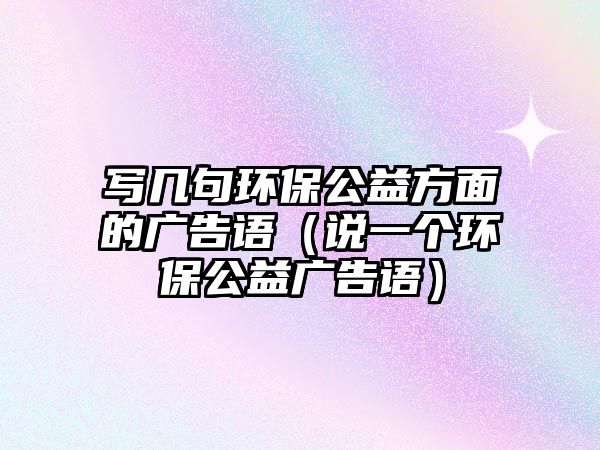 写几句环保公益方面的广告语（说一个环保公益广告语）